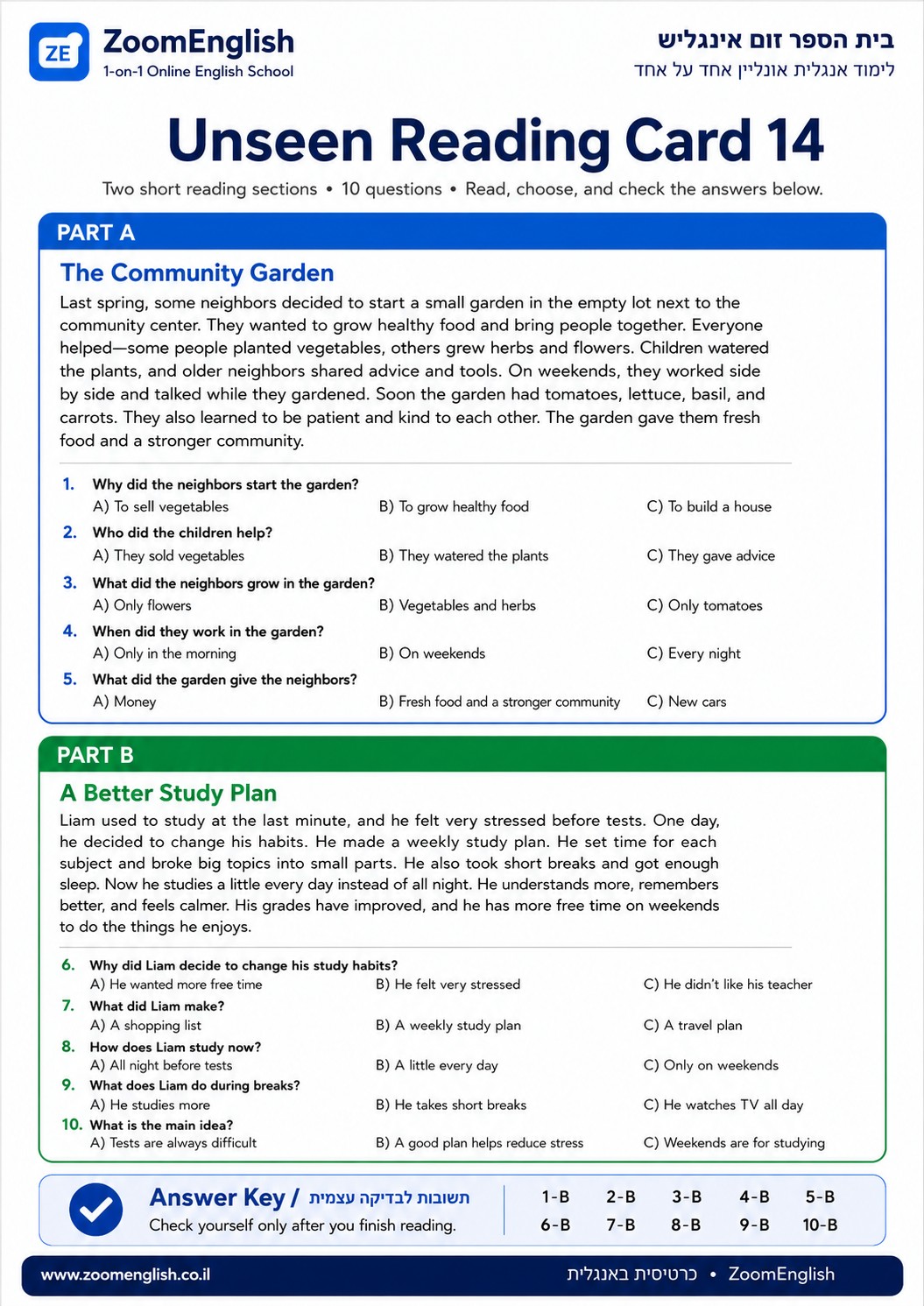 ZE
ZoomEnglish
1-on-1 Online English School

בית הספר זום אינגליש
לימוד אנגלית אונליין אחד על אחד

Unseen Reading Card 14

Two short reading sections • 10 questions • Read, choose, and check the answers below.

PART A

The Community Garden

Last spring, some neighbors decided to start a small garden in the empty lot next to the community center. They wanted to grow healthy food and bring people together. Everyone helped—some people planted vegetables, others grew herbs and flowers. Children watered the plants, and older neighbors shared advice and tools. On weekends, they worked side by side and talked while they gardened. Soon the garden had tomatoes, lettuce, basil, and carrots. They also learned to be patient and kind to each other. The garden gave them fresh food and a stronger community.

1. Why did the neighbors start the garden?
A) To sell vegetables B) To grow healthy food C) To build a house

2. Who did the children help?
A) They sold vegetables B) They watered the plants C) They gave advice

3. What did the neighbors grow in the garden?
A) Only flowers B) Vegetables and herbs C) Only tomatoes

4. When did they work in the garden?
A) Only in the morning B) On weekends C) Every night

5. What did the garden give the neighbors?
A) Money B) Fresh food and a stronger community C) New cars

PART B

A Better Study Plan

Liam used to study at the last minute, and he felt very stressed before tests. One day, he decided to change his habits. He made a weekly study plan. He set time for each subject and broke big topics into small parts. He also took short breaks and got enough sleep. Now he studies a little every day instead of all night. He understands more, remembers better, and feels calmer. His grades have improved, and he has more free time on weekends to do the things he enjoys.

6. Why did Liam decide to change his study habits?
A) He wanted more free time B) He felt very stressed C) He didn't like his teacher

7. What did Liam make?
A) A shopping list B) A weekly study plan C) A travel plan

8. How does Liam study now?
A) All night before tests B) A little every day C) Only on weekends

9. What does Liam do during breaks?
A) He studies more B) He takes short breaks C) He watches TV all day

10. What is the main idea?
A) Tests are always difficult B) A good plan helps reduce stress C) Weekends are for studying

Answer Key / תשובות לבדיקה עצמית
Check yourself only after you finish reading.

1-B 2-B 3-B 4-B 5-B
6-B 7-B 8-B 9-B 10-B

www.zoomenglish.co.il

כרטיסית באנגלית • ZoomEnglish